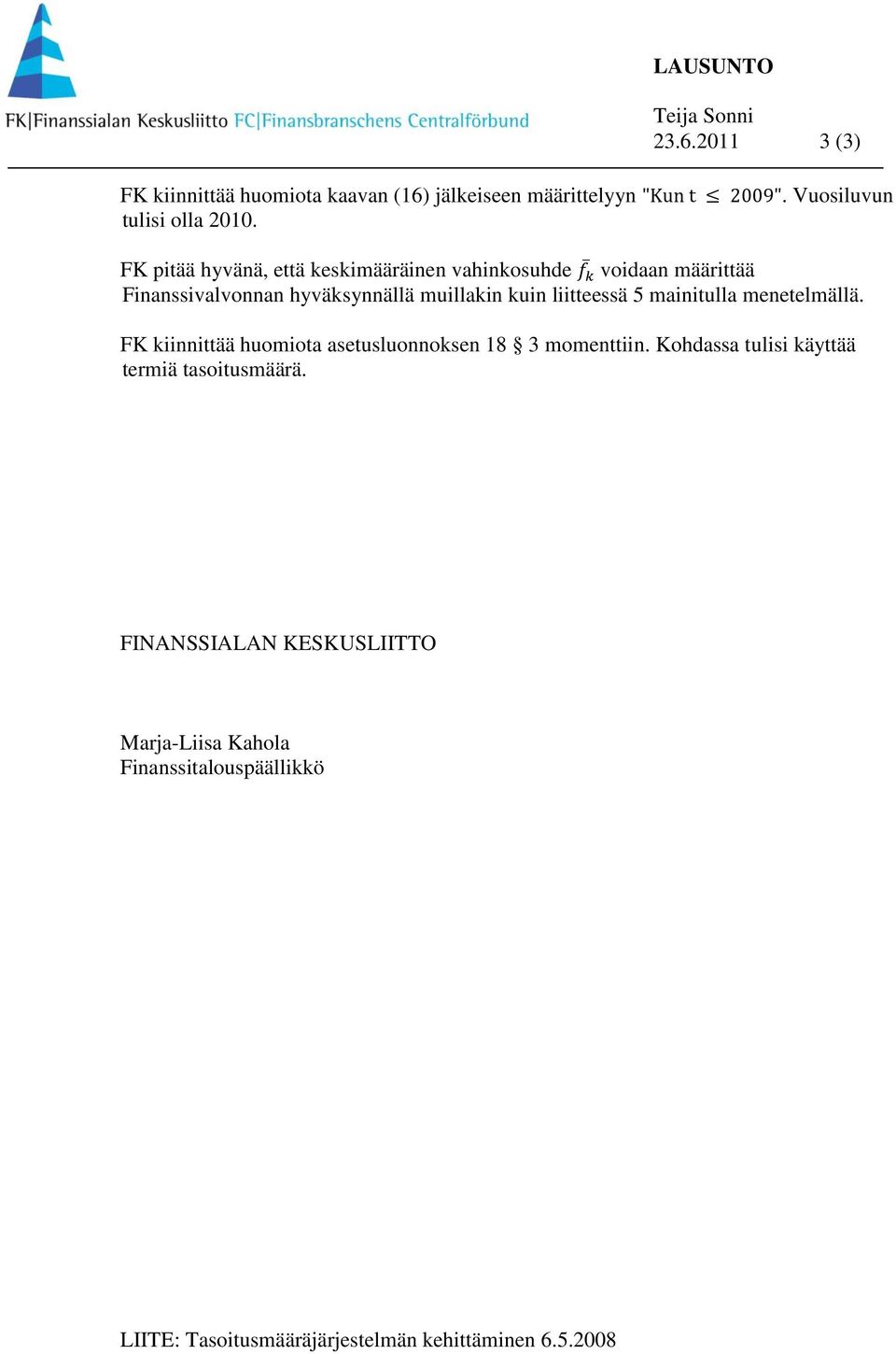 FK|Finanssialan Keskusliitto FC|Finansbranschens Centralförbund

LAUSUNTO

Teija Sonni
23.6.2011 3 (3)

FK kiinnittää huomiota kaavan (16) jälkeiseen määrittelyyn "Kun $t \leq 2009$". Vuosiluvun tulisi olla 2010.

FK pitää hyvänä, että keskimääräinen vahinkosuhde $\bar{f}_k$ voidaan määrittää Finanssivalvonnan hyväksynnällä muillakin kuin liitteessä 5 mainitulla menetelmällä.

FK kiinnittää huomiota asetusluonnoksen 18 § 3 momenttiin. Kohdassa tulisi käyttää termiä tasoitusmäärä.

FINANSSIALAN KESKUSLIITTO

Marja-Liisa Kahola
Finanssitalouspäällikkö

LIITE: Tasoitusmääräjärjestelmän kehittäminen 6.5.2008